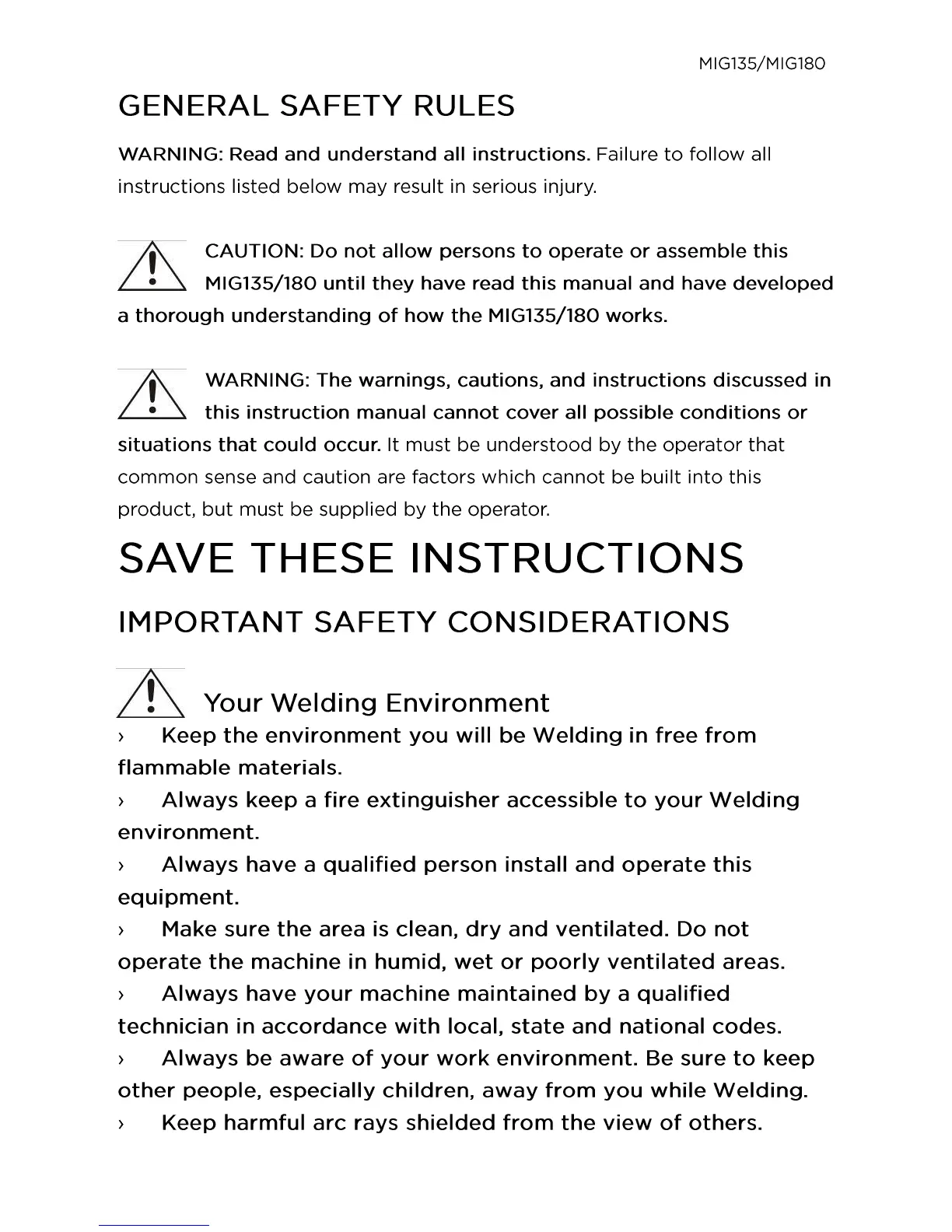 MIG135/MIG180

GENERAL SAFETY RULES

WARNING: Read and understand all instructions. Failure to follow all instructions listed below may result in serious injury.

CAUTION: Do not allow persons to operate or assemble this MIG135/180 until they have read this manual and have developed a thorough understanding of how the MIG135/180 works.

WARNING: The warnings, cautions, and instructions discussed in this instruction manual cannot cover all possible conditions or situations that could occur. It must be understood by the operator that common sense and caution are factors which cannot be built into this product, but must be supplied by the operator.

SAVE THESE INSTRUCTIONS

IMPORTANT SAFETY CONSIDERATIONS

Your Welding Environment

› Keep the environment you will be Welding in free from flammable materials.

› Always keep a fire extinguisher accessible to your Welding environment.

› Always have a qualified person install and operate this equipment.

› Make sure the area is clean, dry and ventilated. Do not operate the machine in humid, wet or poorly ventilated areas.

› Always have your machine maintained by a qualified technician in accordance with local, state and national codes.

› Always be aware of your work environment. Be sure to keep other people, especially children, away from you while Welding.

› Keep harmful arc rays shielded from the view of others.